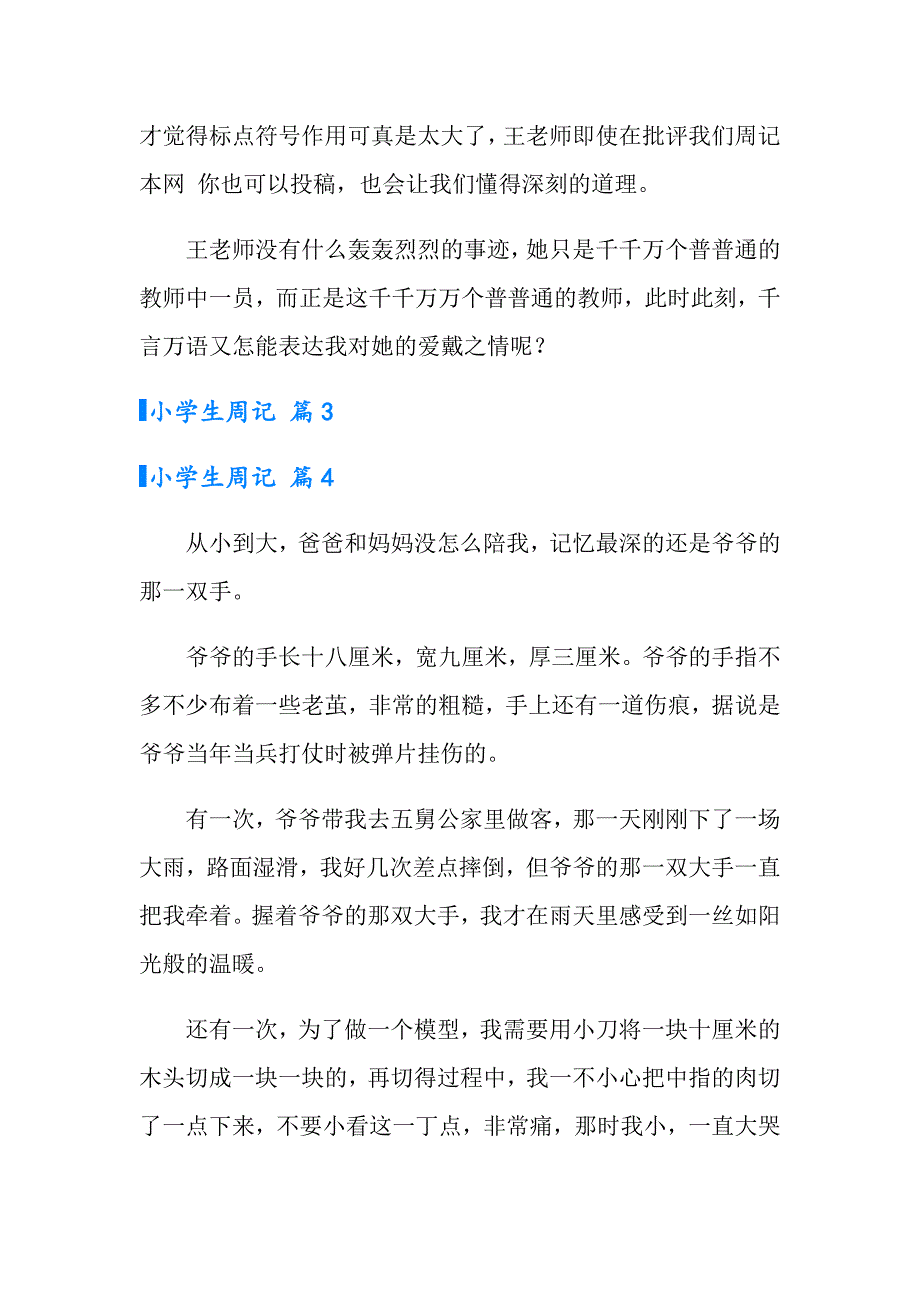 才觉得标点符号作用可真是太大了，王老师即使在批评我们周记本网 你也可以投稿，也会让我们懂得深刻的道理。

王老师没有什么轰轰烈烈的事迹，她只是千千万个普普通的教师中一员，而正是这千千万万个普普通的教师，此时此刻，千言万语又怎能表达我对她的爱戴之情呢？

小学生周记 篇3

小学生周记 篇4

从小到大，爸爸和妈妈没怎么陪我，记忆最深的还是爷爷的那一双手。

爷爷的手长十八厘米，宽九厘米，厚三厘米。爷爷的手指不多不少布着一些老茧，非常的粗糙，手上还有一道伤痕，据说是爷爷当年当兵打仗时被弹片挂伤的。

有一次，爷爷带我去五舅公家里做客，那一天刚刚下了一场大雨，路面湿滑，我好几次差点摔倒，但爷爷的那一双大手一直把我牵着。握着爷爷的那双大手，我才在雨天里感受到一丝如阳光般的温暖。

还有一次，为了做一个模型，我需要用小刀将一块十厘米的木头切成一块一块的，再切得过程中，我一不小心把中指的肉切了一点下来，不要小看这一丁点，非常痛，那时我小，一直大哭